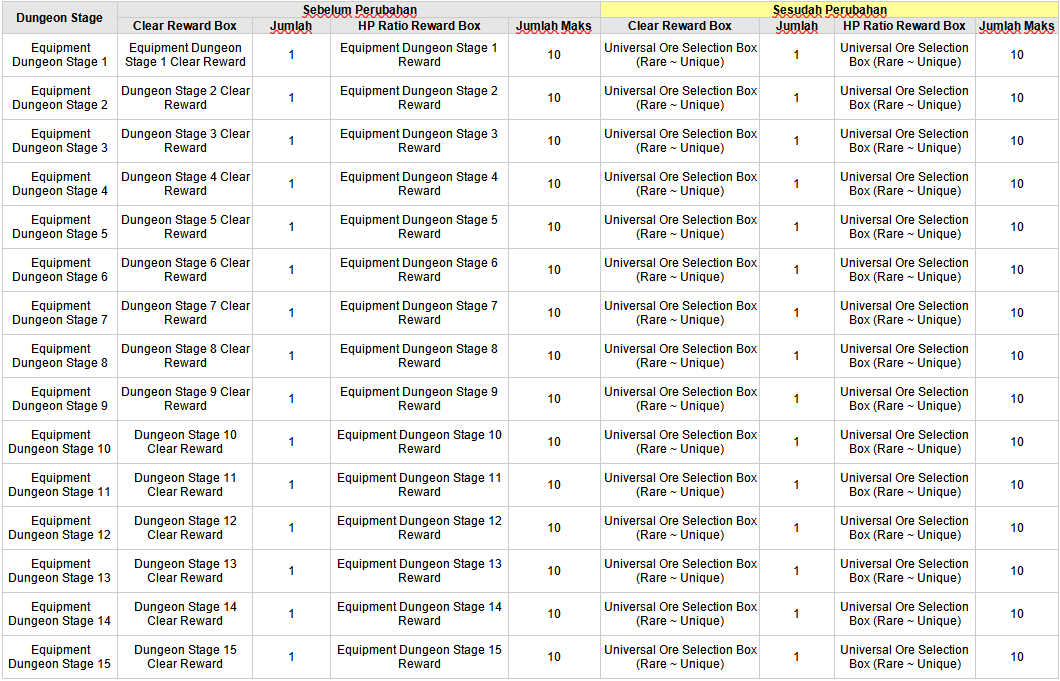 | Dungeon Stage | Sebelum Perubahan | | | | Sesudah Perubahan | | | |
|---|---|---|---|---|---|---|---|---|
| | Clear Reward Box | Jumlah | HP Ratio Reward Box | Jumlah Maks | Clear Reward Box | Jumlah | HP Ratio Reward Box | Jumlah Maks |
| Equipment Dungeon Stage 1 | Equipment Dungeon Stage 1 Clear Reward | 1 | Equipment Dungeon Stage 1 Reward | 10 | Universal Ore Selection Box (Rare ~ Unique) | 1 | Universal Ore Selection Box (Rare ~ Unique) | 10 |
| Equipment Dungeon Stage 2 | Dungeon Stage 2 Clear Reward | 1 | Equipment Dungeon Stage 2 Reward | 10 | Universal Ore Selection Box (Rare ~ Unique) | 1 | Universal Ore Selection Box (Rare ~ Unique) | 10 |
| Equipment Dungeon Stage 3 | Dungeon Stage 3 Clear Reward | 1 | Equipment Dungeon Stage 3 Reward | 10 | Universal Ore Selection Box (Rare ~ Unique) | 1 | Universal Ore Selection Box (Rare ~ Unique) | 10 |
| Equipment Dungeon Stage 4 | Dungeon Stage 4 Clear Reward | 1 | Equipment Dungeon Stage 4 Reward | 10 | Universal Ore Selection Box (Rare ~ Unique) | 1 | Universal Ore Selection Box (Rare ~ Unique) | 10 |
| Equipment Dungeon Stage 5 | Dungeon Stage 5 Clear Reward | 1 | Equipment Dungeon Stage 5 Reward | 10 | Universal Ore Selection Box (Rare ~ Unique) | 1 | Universal Ore Selection Box (Rare ~ Unique) | 10 |
| Equipment Dungeon Stage 6 | Dungeon Stage 6 Clear Reward | 1 | Equipment Dungeon Stage 6 Reward | 10 | Universal Ore Selection Box (Rare ~ Unique) | 1 | Universal Ore Selection Box (Rare ~ Unique) | 10 |
| Equipment Dungeon Stage 7 | Dungeon Stage 7 Clear Reward | 1 | Equipment Dungeon Stage 7 Reward | 10 | Universal Ore Selection Box (Rare ~ Unique) | 1 | Universal Ore Selection Box (Rare ~ Unique) | 10 |
| Equipment Dungeon Stage 8 | Dungeon Stage 8 Clear Reward | 1 | Equipment Dungeon Stage 8 Reward | 10 | Universal Ore Selection Box (Rare ~ Unique) | 1 | Universal Ore Selection Box (Rare ~ Unique) | 10 |
| Equipment Dungeon Stage 9 | Dungeon Stage 9 Clear Reward | 1 | Equipment Dungeon Stage 9 Reward | 10 | Universal Ore Selection Box (Rare ~ Unique) | 1 | Universal Ore Selection Box (Rare ~ Unique) | 10 |
| Equipment Dungeon Stage 10 | Dungeon Stage 10 Clear Reward | 1 | Equipment Dungeon Stage 10 Reward | 10 | Universal Ore Selection Box (Rare ~ Unique) | 1 | Universal Ore Selection Box (Rare ~ Unique) | 10 |
| Equipment Dungeon Stage 11 | Dungeon Stage 11 Clear Reward | 1 | Equipment Dungeon Stage 11 Reward | 10 | Universal Ore Selection Box (Rare ~ Unique) | 1 | Universal Ore Selection Box (Rare ~ Unique) | 10 |
| Equipment Dungeon Stage 12 | Dungeon Stage 12 Clear Reward | 1 | Equipment Dungeon Stage 12 Reward | 10 | Universal Ore Selection Box (Rare ~ Unique) | 1 | Universal Ore Selection Box (Rare ~ Unique) | 10 |
| Equipment Dungeon Stage 13 | Dungeon Stage 13 Clear Reward | 1 | Equipment Dungeon Stage 13 Reward | 10 | Universal Ore Selection Box (Rare ~ Unique) | 1 | Universal Ore Selection Box (Rare ~ Unique) | 10 |
| Equipment Dungeon Stage 14 | Dungeon Stage 14 Clear Reward | 1 | Equipment Dungeon Stage 14 Reward | 10 | Universal Ore Selection Box (Rare ~ Unique) | 1 | Universal Ore Selection Box (Rare ~ Unique) | 10 |
| Equipment Dungeon Stage 15 | Dungeon Stage 15 Clear Reward | 1 | Equipment Dungeon Stage 15 Reward | 10 | Universal Ore Selection Box (Rare ~ Unique) | 1 | Universal Ore Selection Box (Rare ~ Unique) | 10 |